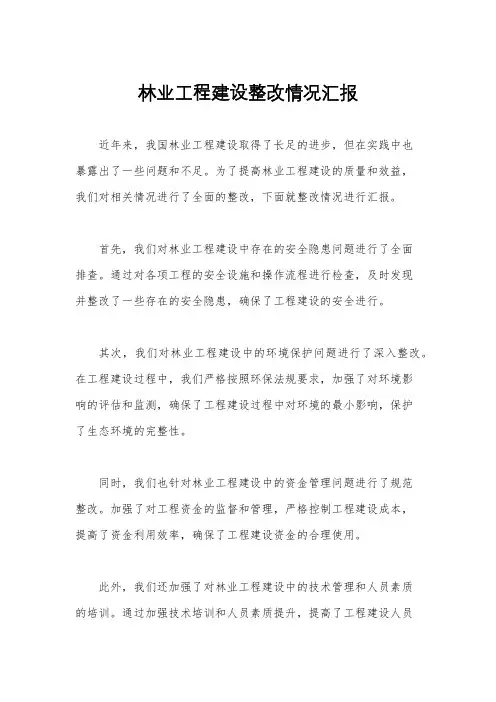 林业工程建设整改情况汇报

近年来，我国林业工程建设取得了长足的进步，但在实践中也暴露出了一些问题和不足。为了提高林业工程建设的质量和效益，我们对相关情况进行了全面的整改，下面就整改情况进行汇报。

首先，我们对林业工程建设中存在的安全隐患问题进行了全面排查。通过对各项工程的安全设施和操作流程进行检查，及时发现并整改了一些存在的安全隐患，确保了工程建设的安全进行。

其次，我们对林业工程建设中的环境保护问题进行了深入整改。在工程建设过程中，我们严格按照环保法规要求，加强了对环境影响的评估和监测，确保了工程建设过程中对环境的最小影响，保护了生态环境的完整性。

同时，我们也针对林业工程建设中的资金管理问题进行了规范整改。加强了对工程资金的监督和管理，严格控制工程建设成本，提高了资金利用效率，确保了工程建设资金的合理使用。

此外，我们还加强了对林业工程建设中的技术管理和人员素质的培训。通过加强技术培训和人员素质提升，提高了工程建设人员